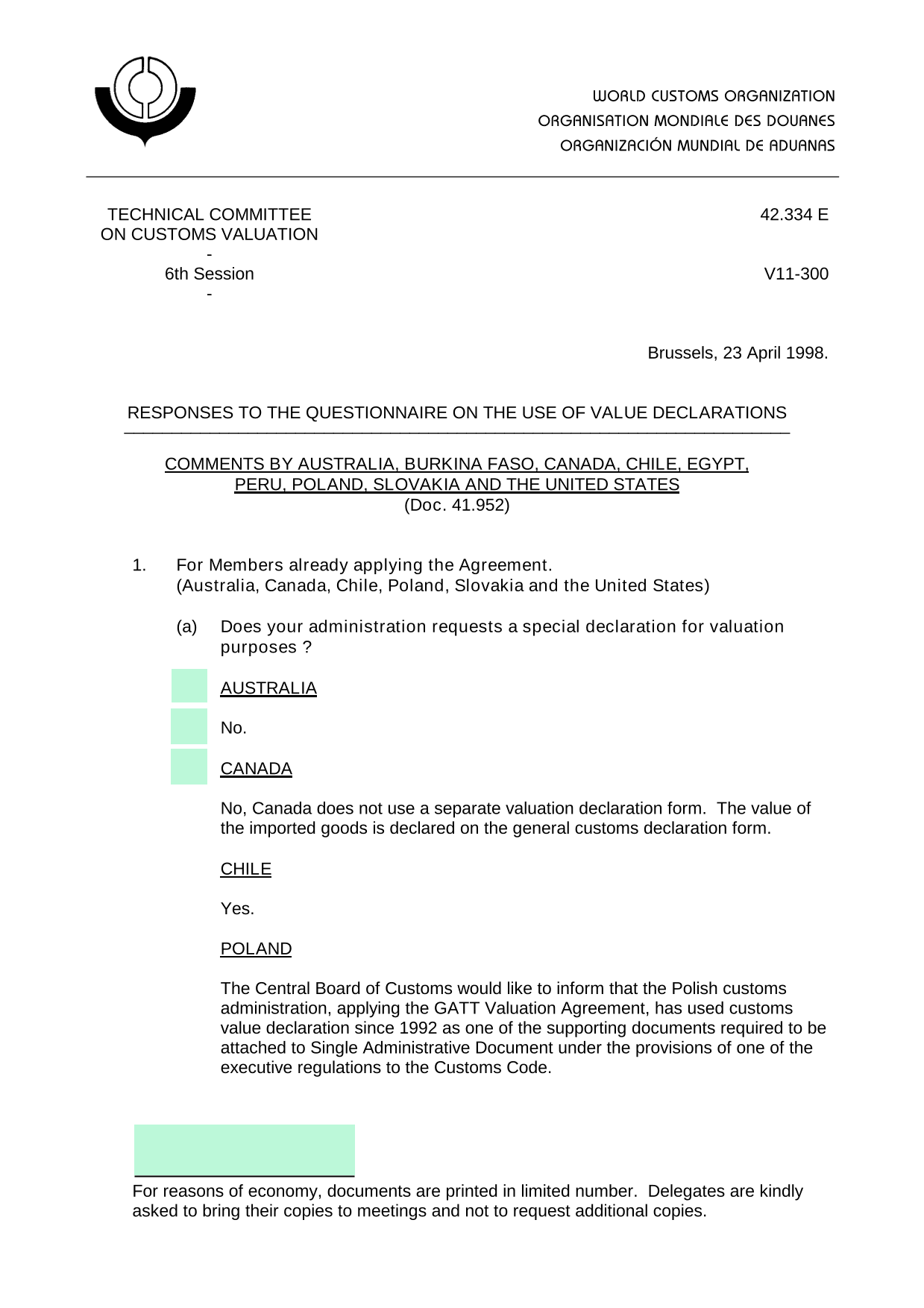 WORLD CUSTOMS ORGANIZATION
ORGANISATION MONDIALE DES DOUANES
ORGANIZACIÓN MUNDIAL DE ADUANAS

TECHNICAL COMMITTEE
ON CUSTOMS VALUATION
-
6th Session
-

42.334 E

V11-300

Brussels, 23 April 1998.

RESPONSES TO THE QUESTIONNAIRE ON THE USE OF VALUE DECLARATIONS

COMMENTS BY AUSTRALIA, BURKINA FASO, CANADA, CHILE, EGYPT, PERU, POLAND, SLOVAKIA AND THE UNITED STATES
(Doc. 41.952)

1. For Members already applying the Agreement.
(Australia, Canada, Chile, Poland, Slovakia and the United States)

(a) Does your administration requests a special declaration for valuation purposes ?

AUSTRALIA

No.

CANADA

No, Canada does not use a separate valuation declaration form. The value of the imported goods is declared on the general customs declaration form.

CHILE

Yes.

POLAND

The Central Board of Customs would like to inform that the Polish customs administration, applying the GATT Valuation Agreement, has used customs value declaration since 1992 as one of the supporting documents required to be attached to Single Administrative Document under the provisions of one of the executive regulations to the Customs Code.

For reasons of economy, documents are printed in limited number. Delegates are kindly asked to bring their copies to meetings and not to request additional copies.